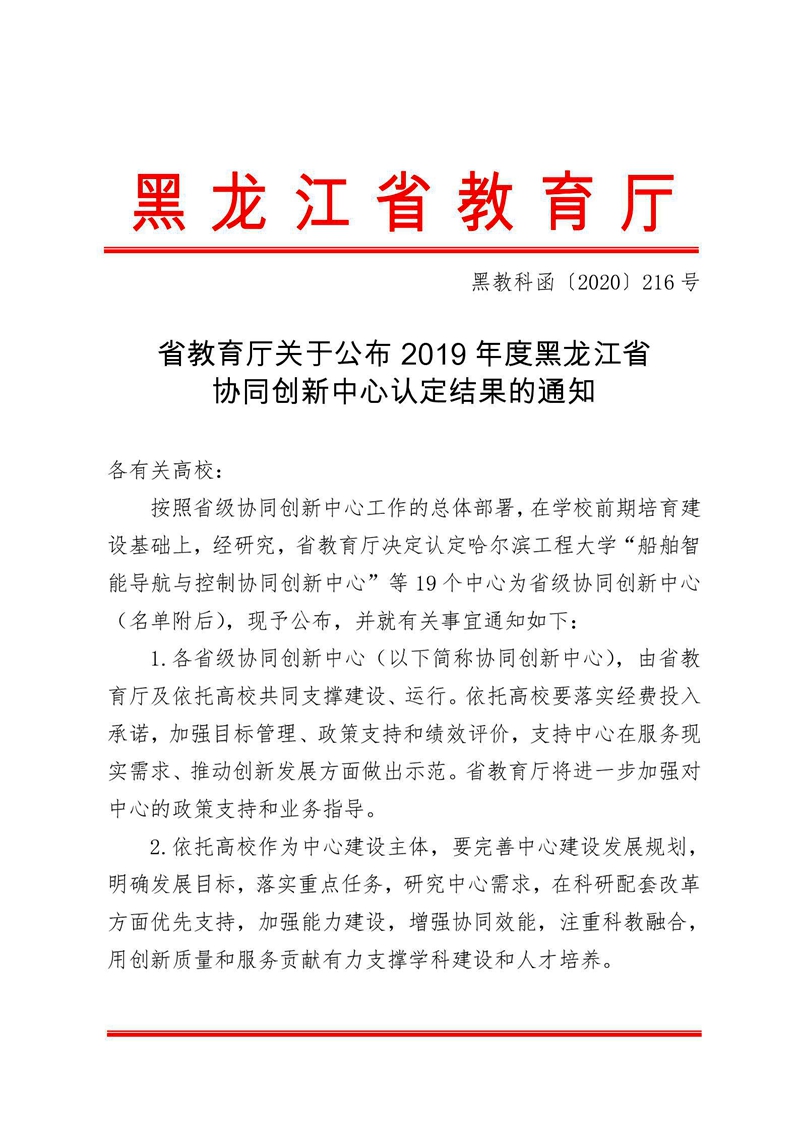 黑龙江省教育厅

黑教科函〔2020〕216号

省教育厅关于公布2019年度黑龙江省协同创新中心认定结果的通知

各有关高校：

按照省级协同创新中心工作的总体部署，在学校前期培育建设基础上，经研究，省教育厅决定认定哈尔滨工程大学“船舶智能导航与控制协同创新中心”等19个中心为省级协同创新中心（名单附后），现予公布，并就有关事宜通知如下：

1.各省级协同创新中心（以下简称协同创新中心），由省教育厅及依托高校共同支撑建设、运行。依托高校要落实经费投入承诺，加强目标管理、政策支持和绩效评价，支持中心在服务现实需求、推动创新发展方面做出示范。省教育厅将进一步加强对中心的政策支持和业务指导。

2.依托高校作为中心建设主体，要完善中心建设发展规划，明确发展目标，落实重点任务，研究中心需求，在科研配套改革方面优先支持，加强能力建设，增强协同效能，注重科教融合，用创新质量和服务贡献有力支撑学科建设和人才培养。